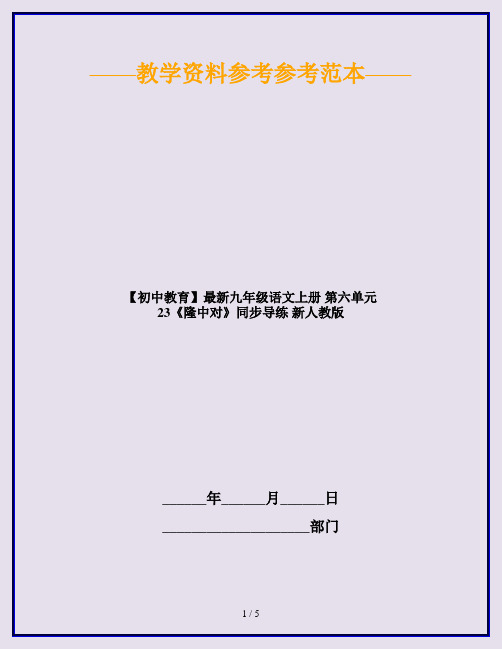 ——教学资料参考参考范本——

【初中教育】最新九年级语文上册 第六单元 23《隆中对》同步导练 新人教版

______年______月______日

____________________部门

1 / 5